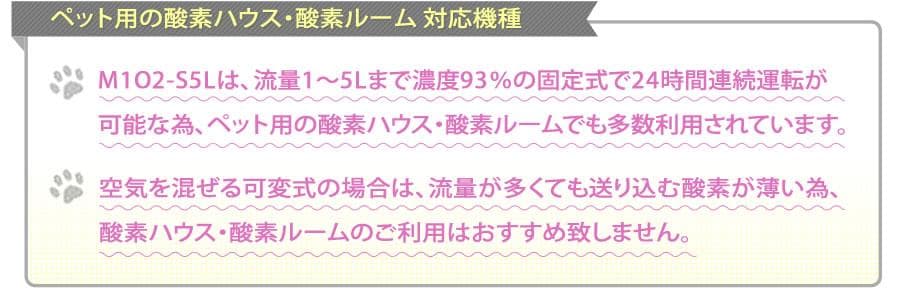 ペット用の酸素ハウス・酸素ルーム 対応機種

M1O2-S5Lは、流量1～5Lまで濃度93％の固定式で24時間連続運転が可能な為、ペット用の酸素ハウス・酸素ルームでも多数利用されています。

空気を混ぜる可変式の場合は、流量が多くても送り込む酸素が薄い為、酸素ハウス・酸素ルームのご利用はおすすめ致しません。